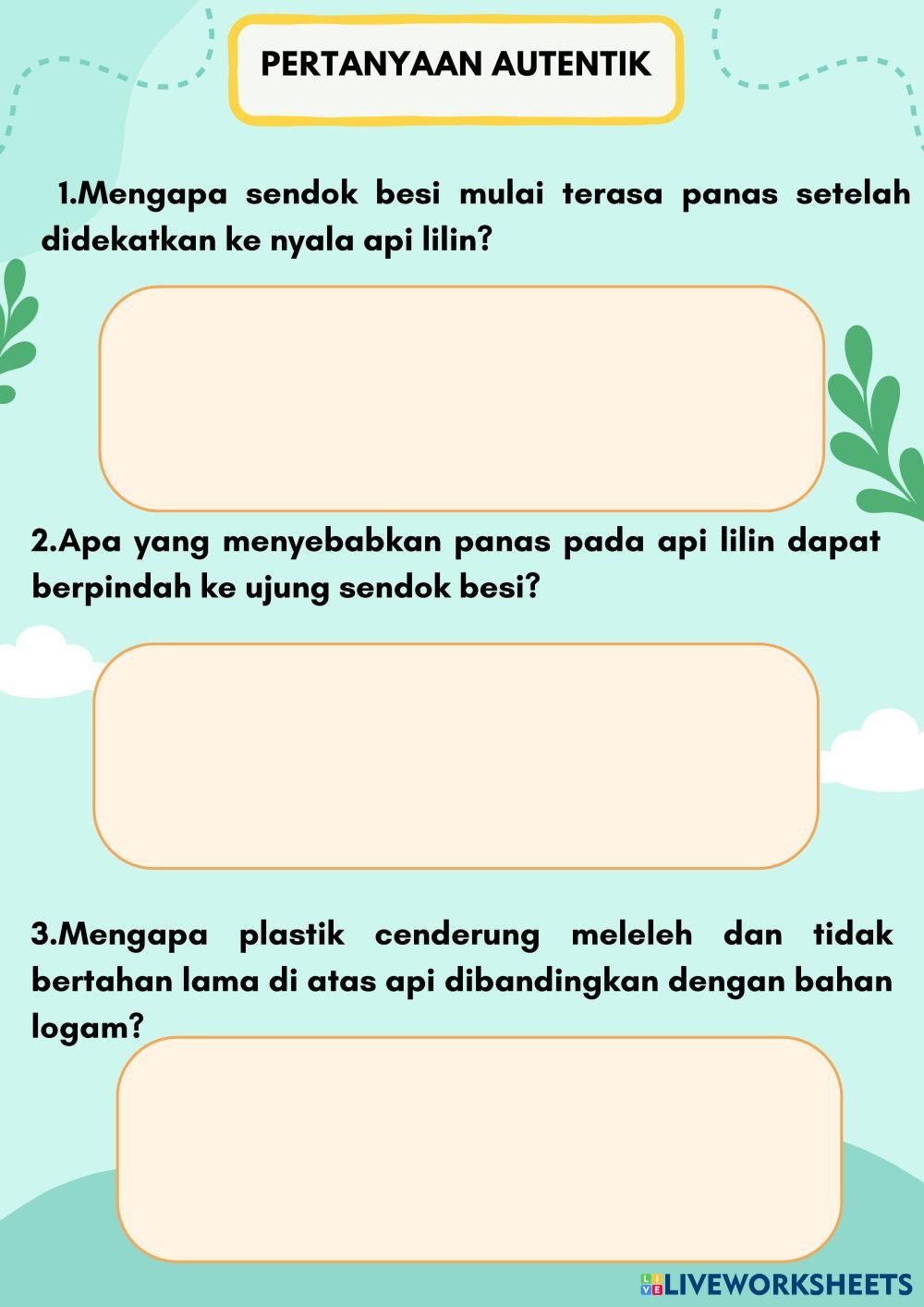 PERTANYAAN AUTENTIK

1.Mengapa sendok besi mulai terasa panas setelah didekatkan ke nyala api lilin?

2.Apa yang menyebabkan panas pada api lilin dapat berpindah ke ujung sendok besi?

3.Mengapa plastik cenderung meleleh dan tidak bertahan lama di atas api dibandingkan dengan bahan logam?

LIVEWORKSHEETS